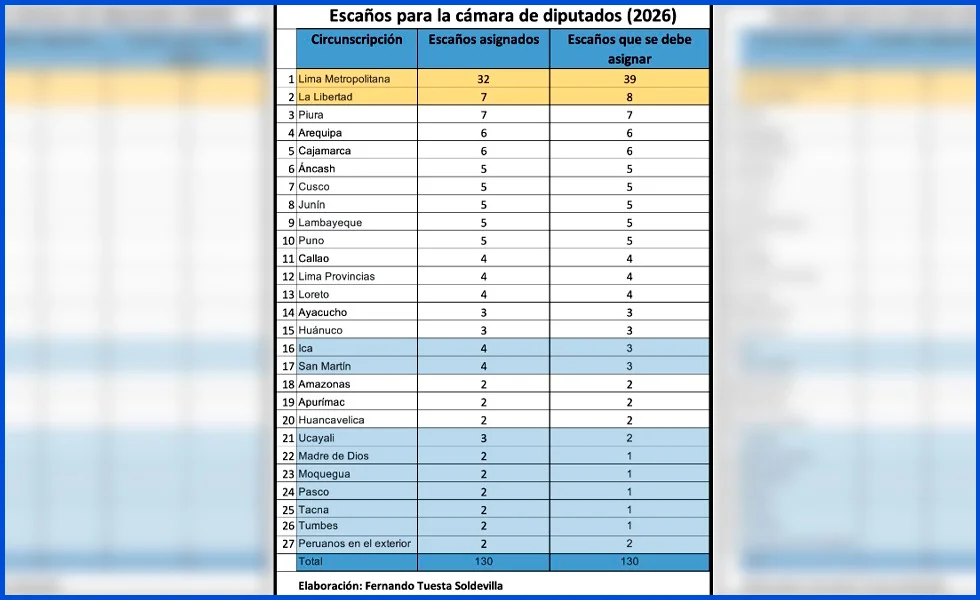 Escaños para la cámara de diputados (2026)

|  | Circunscripción | Escaños asignados | Escaños que se debe asignar |
|---|---|---|---|
| 1 | Lima Metropolitana | 32 | 39 |
| 2 | La Libertad | 7 | 8 |
| 3 | Piura | 7 | 7 |
| 4 | Arequipa | 6 | 6 |
| 5 | Cajamarca | 6 | 6 |
| 6 | Áncash | 5 | 5 |
| 7 | Cusco | 5 | 5 |
| 8 | Junín | 5 | 5 |
| 9 | Lambayeque | 5 | 5 |
| 10 | Puno | 5 | 5 |
| 11 | Callao | 4 | 4 |
| 12 | Lima Provincias | 4 | 4 |
| 13 | Loreto | 4 | 4 |
| 14 | Ayacucho | 3 | 3 |
| 15 | Huánuco | 3 | 3 |
| 16 | Ica | 4 | 3 |
| 17 | San Martín | 4 | 3 |
| 18 | Amazonas | 2 | 2 |
| 19 | Apurímac | 2 | 2 |
| 20 | Huancavelica | 2 | 2 |
| 21 | Ucayali | 3 | 2 |
| 22 | Madre de Dios | 2 | 1 |
| 23 | Moquegua | 2 | 1 |
| 24 | Pasco | 2 | 1 |
| 25 | Tacna | 2 | 1 |
| 26 | Tumbes | 2 | 1 |
| 27 | Peruanos en el exterior | 2 | 2 |
|  | Total | 130 | 130 |

Elaboración: Fernando Tuesta Soldevilla